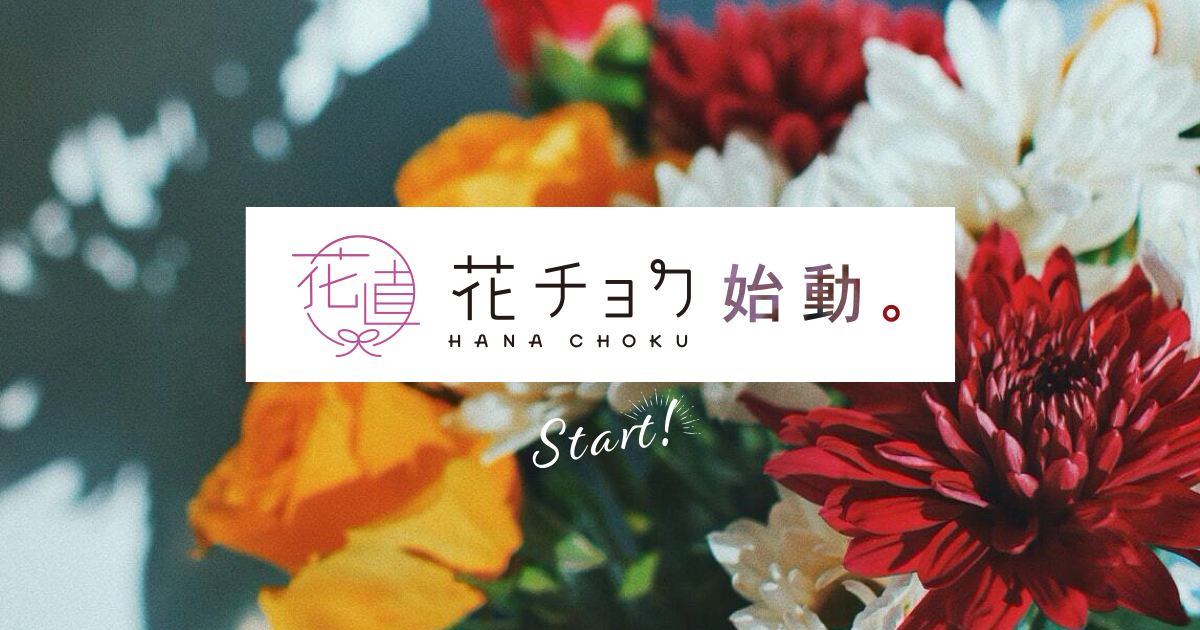 花直

花チョク 始動。
HANA CHOKU

Start!